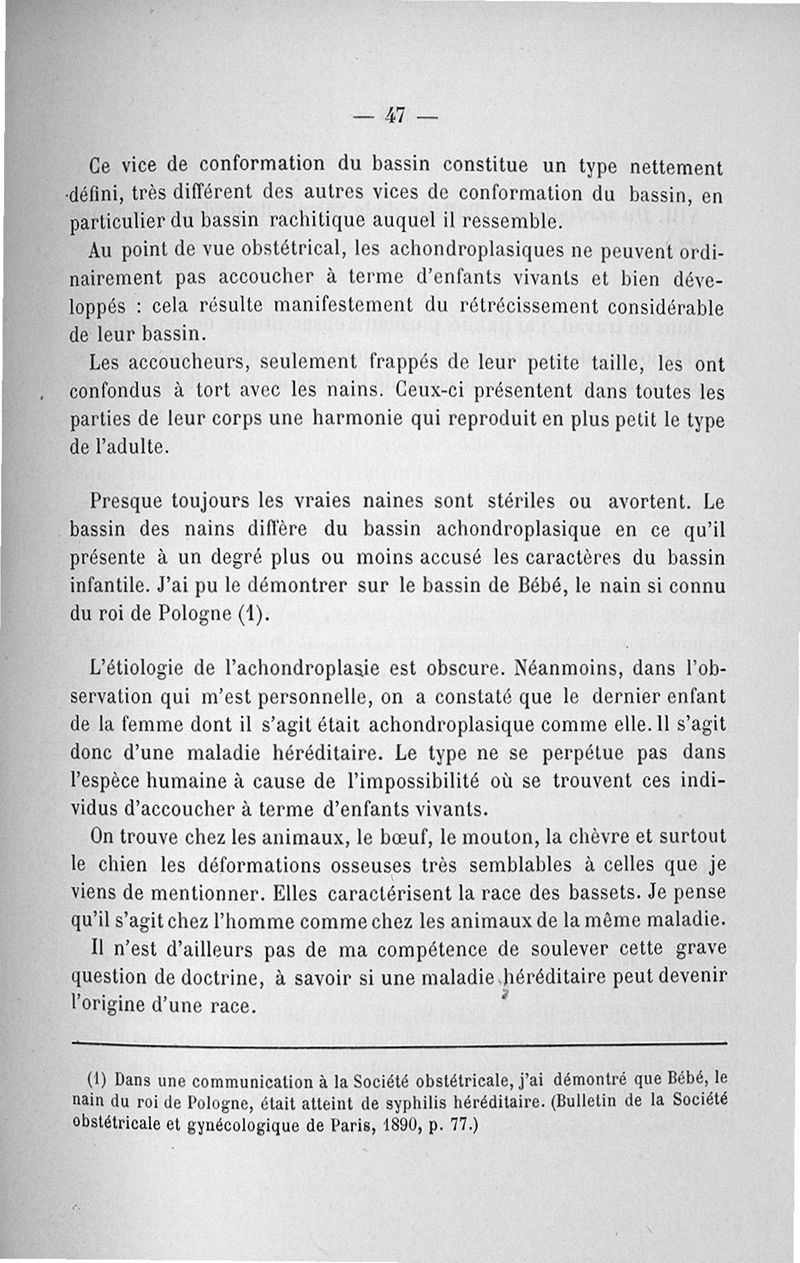 — 47 —

Ce vice de conformation du bassin constitue un type nettement défini, très différent des autres vices de conformation du bassin, en particulier du bassin rachitique auquel il ressemble.

Au point de vue obstétrical, les achondroplasiques ne peuvent ordinairement pas accoucher à terme d'enfants vivants et bien développés : cela résulte manifestement du rétrécissement considérable de leur bassin.

Les accoucheurs, seulement frappés de leur petite taille, les ont confondus à tort avec les nains. Ceux-ci présentent dans toutes les parties de leur corps une harmonie qui reproduit en plus petit le type de l'adulte.

Presque toujours les vraies naines sont stériles ou avortent. Le bassin des nains diffère du bassin achondroplasique en ce qu'il présente à un degré plus ou moins accusé les caractères du bassin infantile. J'ai pu le démontrer sur le bassin de Bébé, le nain si connu du roi de Pologne (1).

L'étiologie de l'achondroplasie est obscure. Néanmoins, dans l'observation qui m'est personnelle, on a constaté que le dernier enfant de la femme dont il s'agit était achondroplasique comme elle. Il s'agit donc d'une maladie héréditaire. Le type ne se perpétue pas dans l'espèce humaine à cause de l'impossibilité où se trouvent ces individus d'accoucher à terme d'enfants vivants.

On trouve chez les animaux, le bœuf, le mouton, la chèvre et surtout le chien les déformations osseuses très semblables à celles que je viens de mentionner. Elles caractérisent la race des bassets. Je pense qu'il s'agit chez l'homme comme chez les animaux de la même maladie.

Il n'est d'ailleurs pas de ma compétence de soulever cette grave question de doctrine, à savoir si une maladie héréditaire peut devenir l'origine d'une race.

(1) Dans une communication à la Société obstétricale, j'ai démontré que Bébé, le nain du roi de Pologne, était atteint de syphilis héréditaire. (Bulletin de la Société obstétricale et gynécologique de Paris, 1890, p. 77.)